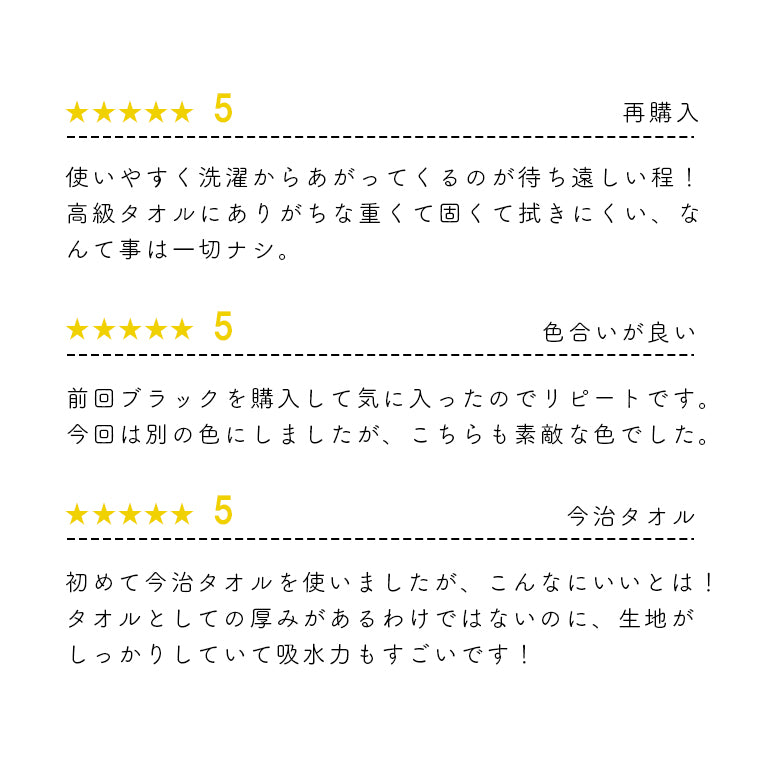 ★★★★★ 5

再購入

使いやすく洗濯からあがってくるのが待ち遠しい程！高級タオルにありがちな重くて固くて拭きにくい、なんて事は一切ナシ。

★★★★★ 5

色合いが良い

前回ブラックを購入して気に入ったのでリピートです。今回は別の色にしましたが、こちらも素敵な色でした。

★★★★★ 5

今治タオル

初めて今治タオルを使いましたが、こんなにいいとは！タオルとしての厚みがあるわけではないのに、生地がしっかりしていて吸水力もすごいです！